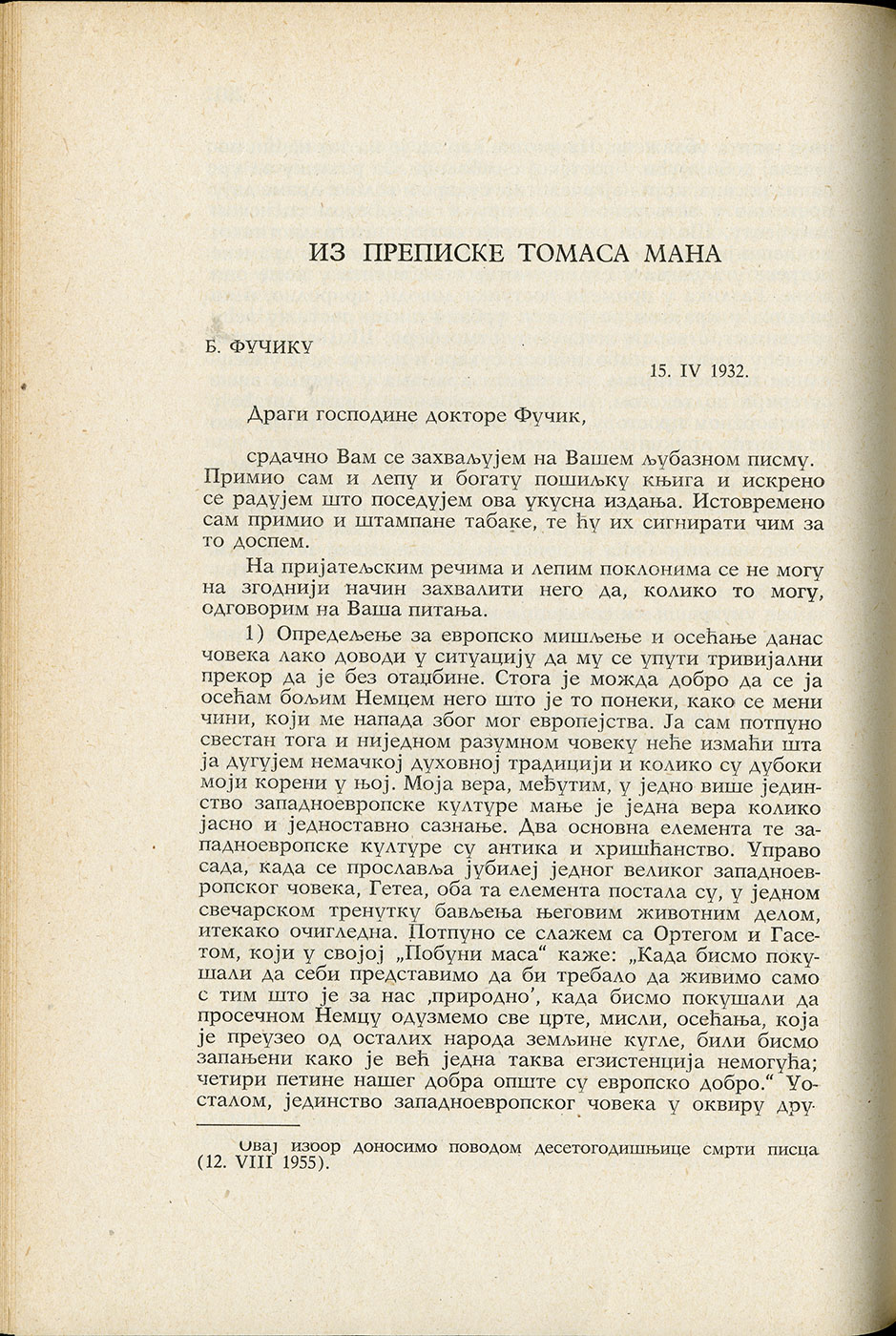 ИЗ ПРЕПИСКЕ ТОМАСА МАНА

Б. ФУЧИКУ

15. IV 1932.

Драги господине докторе Фучик,

срдачно Вам се захваљујем на Вашем љубазном писму. Примио сам и лепу и богату пошиљку књига и искрено се радујем што поседујем ова укусна издања. Истовремено сам примио и штампане табаке, те ћу их сигнирати чим за то доспем.

На пријатељским речима и лепим поклонима се не могу на згоднији начин захвалити него да, колико то могу, одговорим на Ваша питања.

1) Опредељење за европско мишљење и осећање данас човека лако доводи у ситуацију да му се упути тривијални прекор да је без отаџбине. Стога је можда добро да се ја осећам бољим Немцем него што је то понеки, како се мени чини, који ме напада због мог европејства. Ја сам потпуно свестан тога и ниједном разумном човеку неће измаћи шта ја дугујем немачкој духовној традицији и колико су дубоки моји корени у њој. Моја вера, међутим, у једно више јединство западноевропске културе мање је једна вера колико јасно и једноставно сазнање. Два основна елемента те западноевропске културе су антика и хришћанство. Управо сада, када се прославља јубилеј једног великог западноевропског човека, Гетеа, оба та елемента постала су, у једном свечарском тренутку бављења његовим животним делом, итекако очигледна. Потпуно се слажем са Ортегом и Гасетом, који у својој „Побуни маса“ каже: „Када бисмо покушали да себи представимо да би требало да живимо само с тим што је за нас ‚природно’, када бисмо покушали да просечном Немцу одузмемо све црте, мисли, осећања, која је преузео од осталих народа земљине кугле, били бисмо запањени како је већ једна таква егзистенција немогућа; четири петине нашег добра опште су европско добро.“ Уосталом, јединство западноевропског човека у оквиру дру-

Овај избор доносимо поводом десетогодишњице смрти писца (12. VIII 1955).